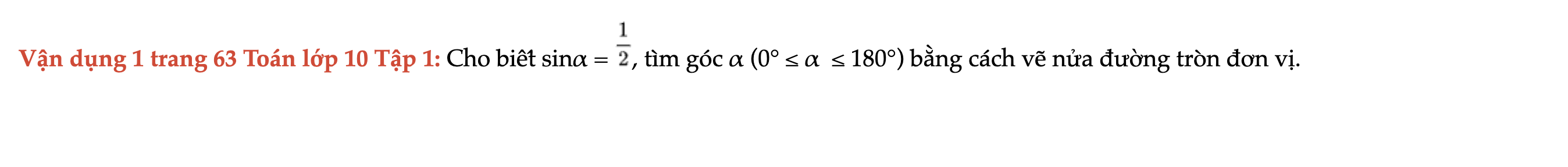 Vận dụng 1 trang 63 Toán lớp 10 Tập 1: Cho biết $\sin\alpha = \frac{1}{2}$, tìm góc $\alpha$ ($0° \le \alpha \le 180°$) bằng cách vẽ nửa đường tròn đơn vị.